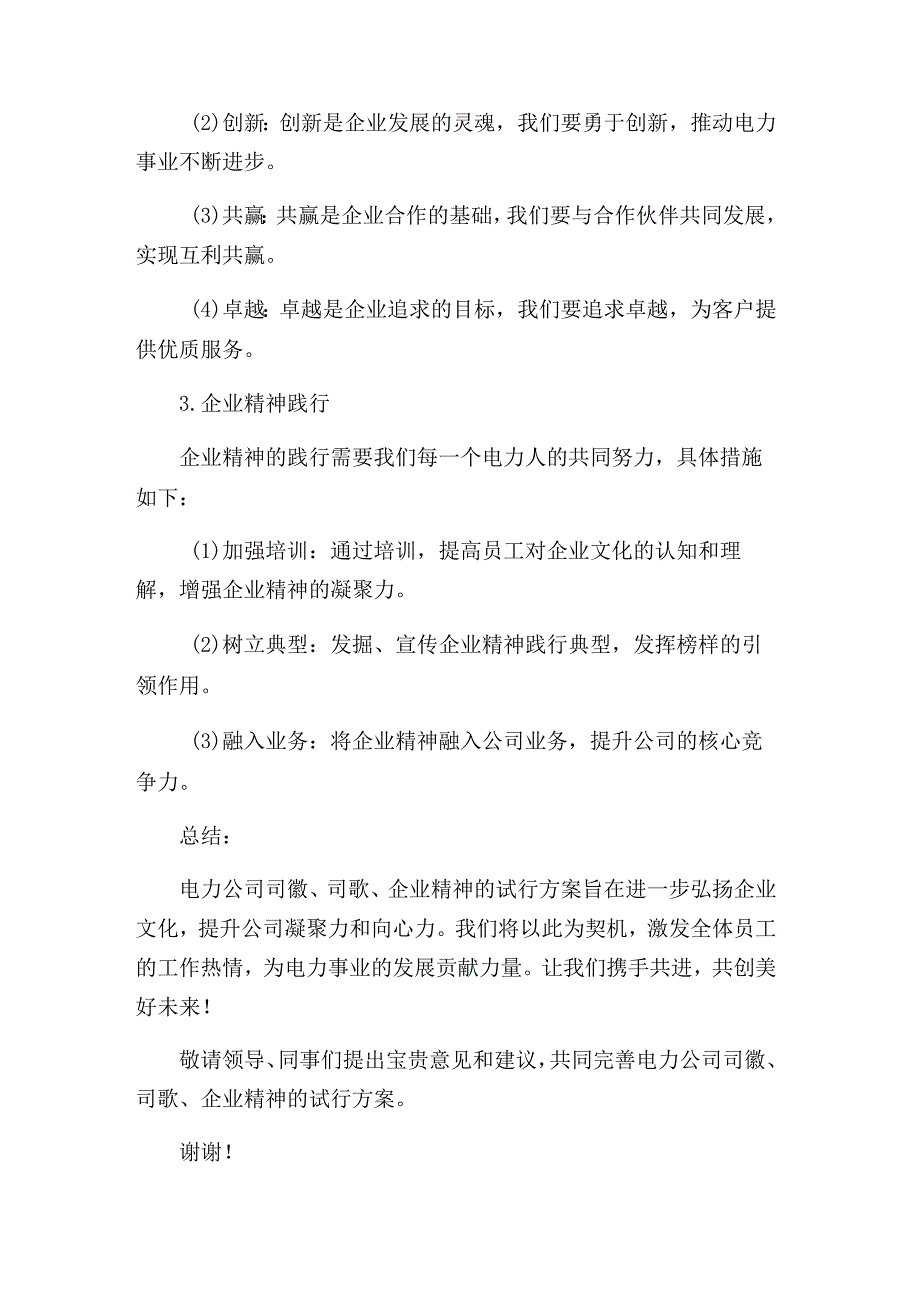 (2)创新：创新是企业发展的灵魂，我们要勇于创新，推动电力事业不断进步。

(3)共赢：共赢是企业合作的基础，我们要与合作伙伴共同发展，实现互利共赢。

(4)卓越：卓越是企业追求的目标，我们要追求卓越，为客户提供优质服务。

3.企业精神践行

企业精神的践行需要我们每一个电力人的共同努力，具体措施如下：

(1)加强培训：通过培训，提高员工对企业文化的认知和理解，增强企业精神的凝聚力。

(2)树立典型：发掘、宣传企业精神践行典型，发挥榜样的引领作用。

(3)融入业务：将企业精神融入公司业务，提升公司的核心竞争力。

总结：

电力公司司徽、司歌、企业精神的试行方案旨在进一步弘扬企业文化，提升公司凝聚力和向心力。我们将以此为契机，激发全体员工的工作热情，为电力事业的发展贡献力量。让我们携手共进，共创美好未来！

敬请领导、同事们提出宝贵意见和建议，共同完善电力公司司徽、司歌、企业精神的试行方案。

谢谢！